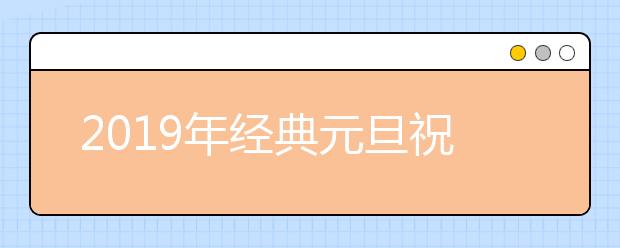 2019年经典元旦祝